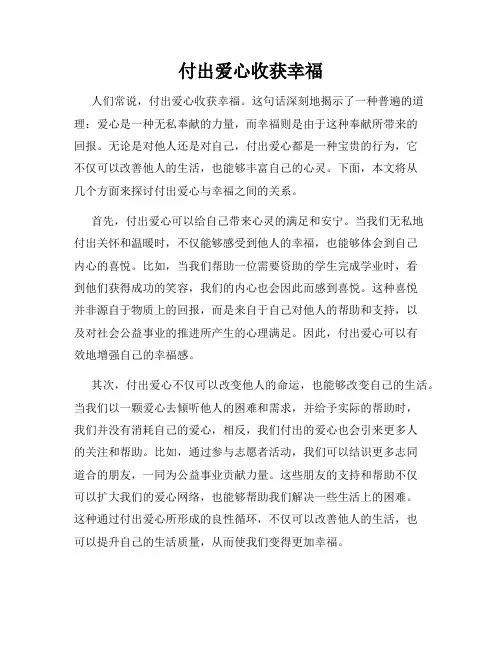 付出爱心收获幸福

人们常说，付出爱心收获幸福。这句话深刻地揭示了一种普遍的道理：爱心是一种无私奉献的力量，而幸福则是由于这种奉献所带来的回报。无论是对他人还是对自己，付出爱心都是一种宝贵的行为，它不仅可以改善他人的生活，也能够丰富自己的心灵。下面，本文将从几个方面来探讨付出爱心与幸福之间的关系。

首先，付出爱心可以给自己带来心灵的满足和安宁。当我们无私地付出关怀和温暖时，不仅能够感受到他人的幸福，也能够体会到自己内心的喜悦。比如，当我们帮助一位需要资助的学生完成学业时，看到他们获得成功的笑容，我们的内心也会因此而感到喜悦。这种喜悦并非源自于物质上的回报，而是来自于自己对他人的帮助和支持，以及对社会公益事业的推进所产生的心理满足。因此，付出爱心可以有效地增强自己的幸福感。

其次，付出爱心不仅可以改变他人的命运，也能够改变自己的生活。当我们以一颗爱心去倾听他人的困难和需求，并给予实际的帮助时，我们并没有消耗自己的爱心，相反，我们付出的爱心也会引来更多人的关注和帮助。比如，通过参与志愿者活动，我们可以结识更多志同道合的朋友，一同为公益事业贡献力量。这些朋友的支持和帮助不仅可以扩大我们的爱心网络，也能够帮助我们解决一些生活上的困难。这种通过付出爱心所形成的良性循环，不仅可以改善他人的生活，也可以提升自己的生活质量，从而使我们变得更加幸福。